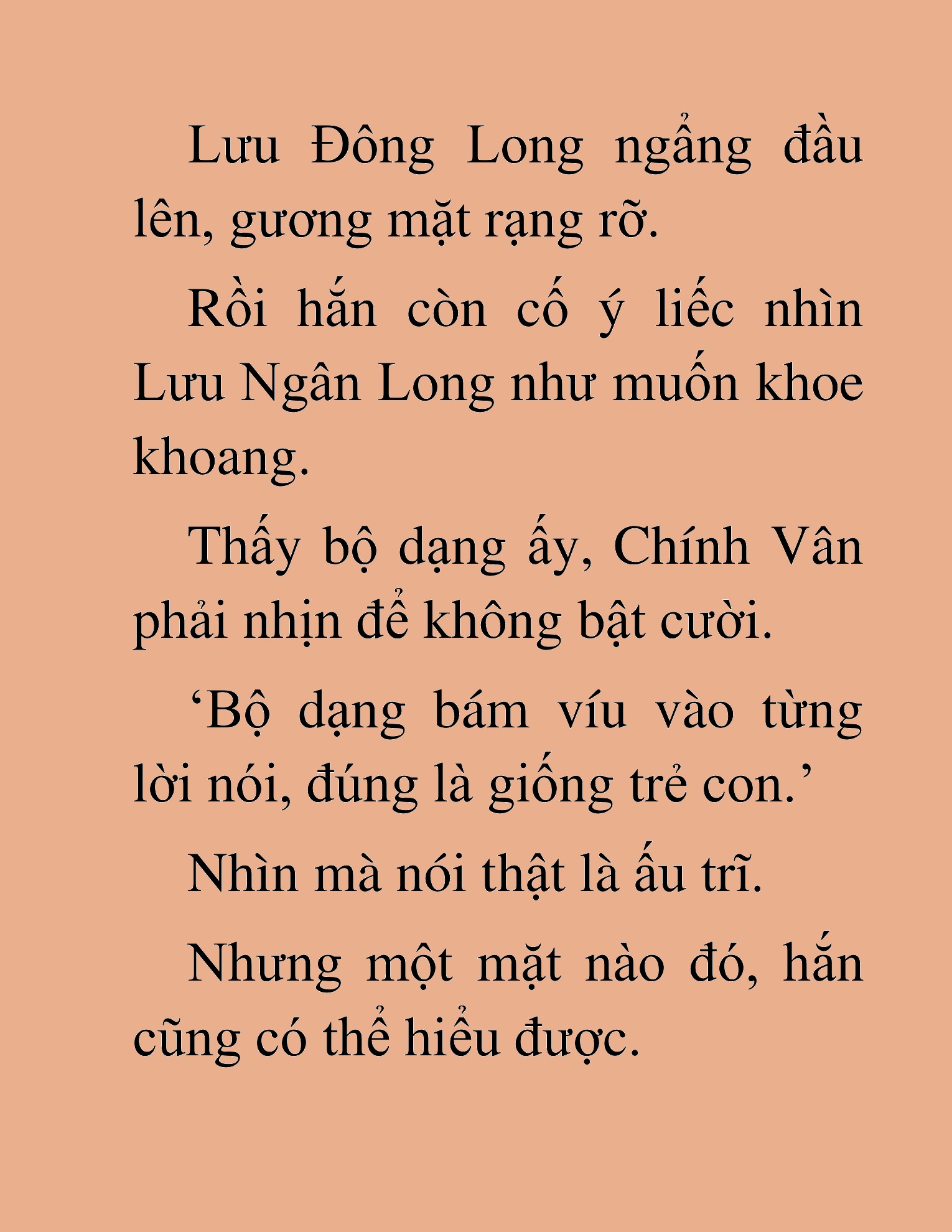 Lưu Đông Long ngẩng đầu lên, gương mặt rạng rỡ.

Rồi hắn còn cố ý liếc nhìn Lưu Ngân Long như muốn khoe khoang.

Thấy bộ dạng ấy, Chính Vân phải nhịn để không bật cười.

‘Bộ dạng bám víu vào từng lời nói, đúng là giống trẻ con.’

Nhìn mà nói thật là ấu trĩ.

Nhưng một mặt nào đó, hắn cũng có thể hiểu được.